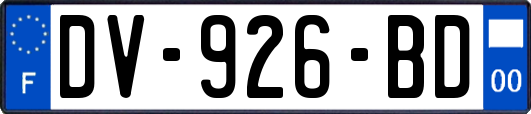 F
DV-926-BD
00